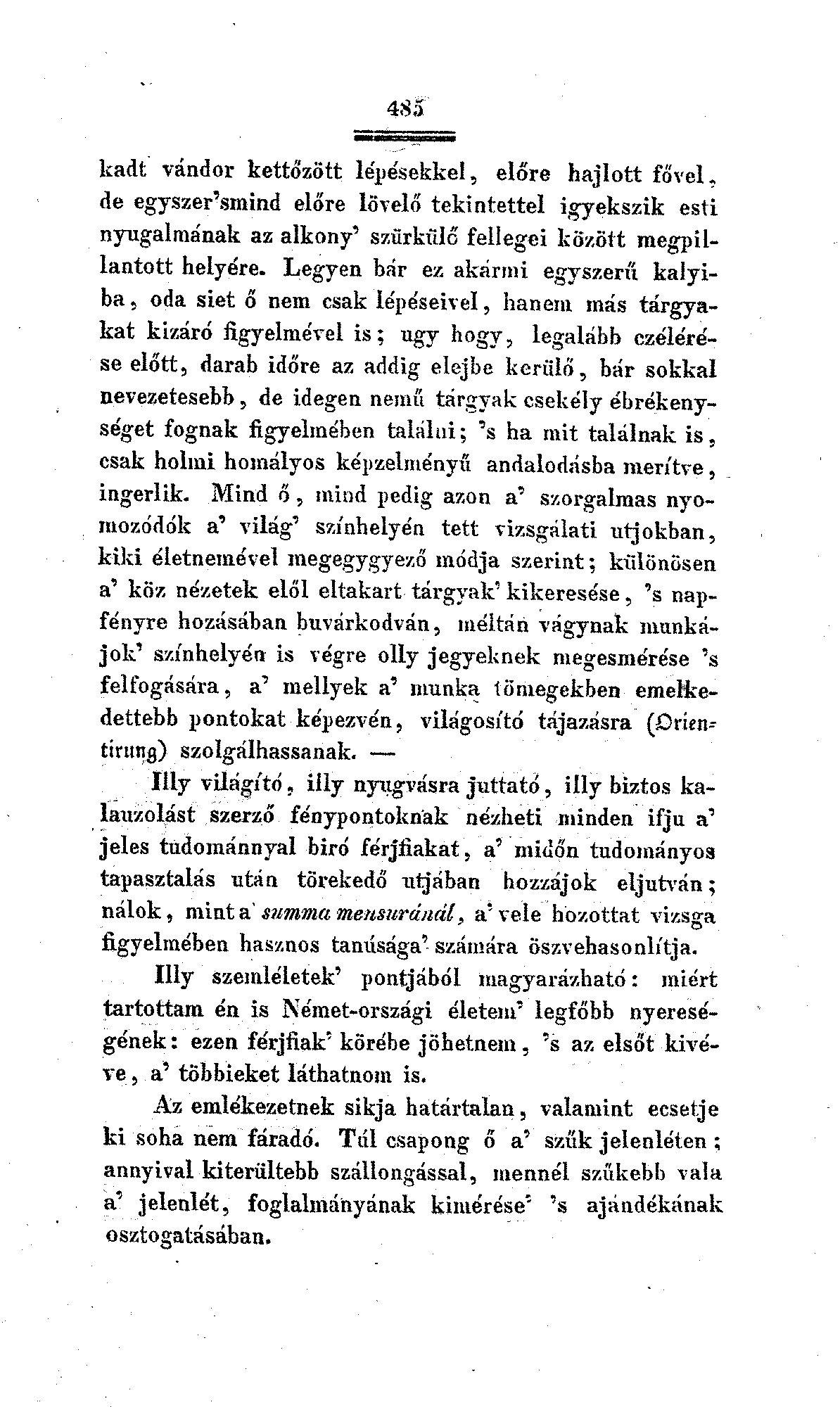 485

kadt vándor kettőzött lépésekkel, előre hajlott fővel, de egyszer'smind előre lövelő tekintettel igyekszik esti nyugalmának az alkony' szürkülő fellegei között megpillantott helyére. Legyen bár ez akármi egyszerű kalyiba, oda siet ő nem csak lépéseivel, hanem más tárgyakat kizáró figyelmével is; ugy hogy, legalább czélérése előtt, darab időre az addig elejbe kerülő, bár sokkal nevezetesebb, de idegen nemű tárgyak csekély ébrékenységet fognak figyelmében találni; 's ha mit találnak is, csak holmi homályos képzelményű andalodásba merítve, ingerlik. Mind ő, mind pedig azon a' szorgalmas nyomozódók a' világ' színhelyén tett vizsgálati utjokban, kiki életnemével megegygyező módja szerint; különösen a' köz nézetek elől eltakart tárgyak' kikeresése, 's napfényre hozásában buvárkodván, méltán vágynak munkájok' színhelyén is végre olly jegyeknek megesmérése 's felfogására, a' mellyek a' munka tömegekben emelkedettebb pontokat képezvén, világosító tájazásra (Orientirung) szolgálhassanak. —

Illy világító, illy nyugvásra juttató, illy biztos kalauzolást szerző fénypontoknak nézheti minden ifju a' jeles tudománnyal biró férjfiakat, a' midőn tudományos tapasztalás után törekedő utjában hozzájok eljutván; nálok, mint a' summa mensuránál, a' vele hozottat vizsga figyelmében hasznos tanúsága' számára öszvehasonlítja.

Illy szemléletek' pontjából magyarázható: miért tartottam én is Német-országi életem' legfőbb nyereségének: ezen férjfiak' körébe jöhetnem, 's az elsőt kivéve, a' többieket láthatnom is.

Az emlékezetnek sikja határtalan, valamint ecsetje ki soha nem fáradó. Túl csapong ő a' szűk jelenléten; annyival kiterültebb szállongással, mennél szűkebb vala a' jelenlét, foglalmányának kimérése' 's ajándékának osztogatásában.